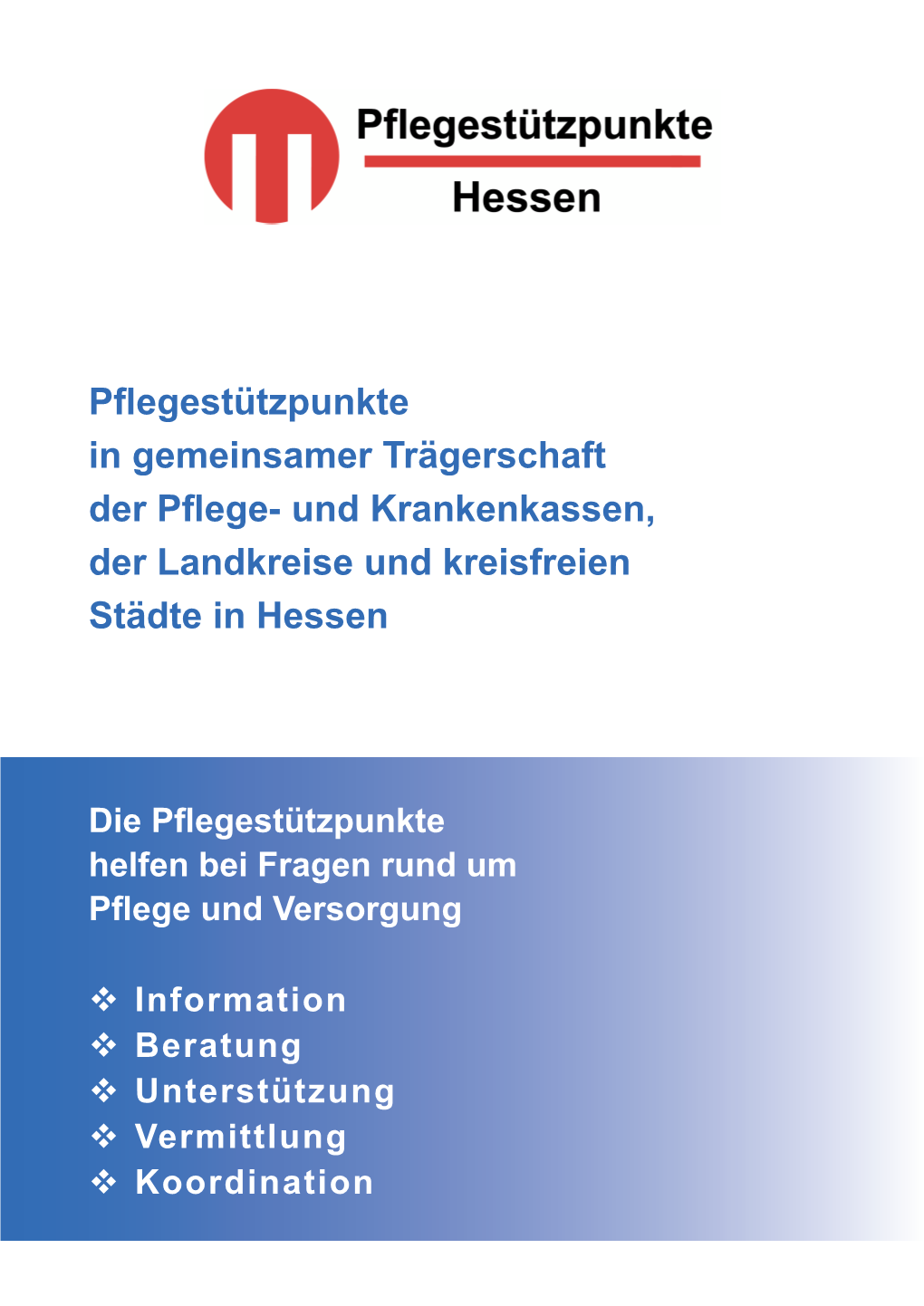 Pflegestützpunkte
Hessen

Pflegestützpunkte in gemeinsamer Trägerschaft der Pflege- und Krankenkassen, der Landkreise und kreisfreien Städte in Hessen

Die Pflegestützpunkte helfen bei Fragen rund um Pflege und Versorgung

❖ Information
❖ Beratung
❖ Unterstützung
❖ Vermittlung
❖ Koordination